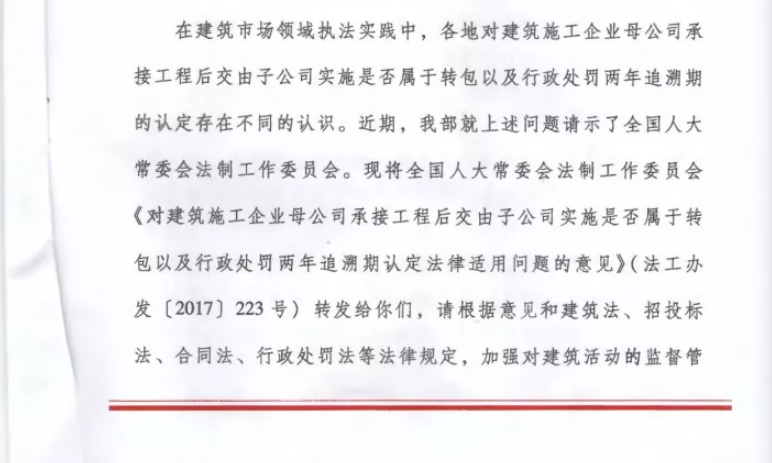 在建筑市场领域执法实践中，各地对建筑施工企业母公司承接工程后交由子公司实施是否属于转包以及行政处罚两年追溯期的认定存在不同的认识。近期，我部就上述问题请示了全国人大常委会法制工作委员会。现将全国人大常委会法制工作委员会《对建筑施工企业母公司承接工程后交由子公司实施是否属于转包以及行政处罚两年追溯期认定法律适用问题的意见》（法工办发〔2017〕223号）转发给你们，请根据意见和建筑法、招投标法、合同法、行政处罚法等法律规定，加强对建筑活动的监督管